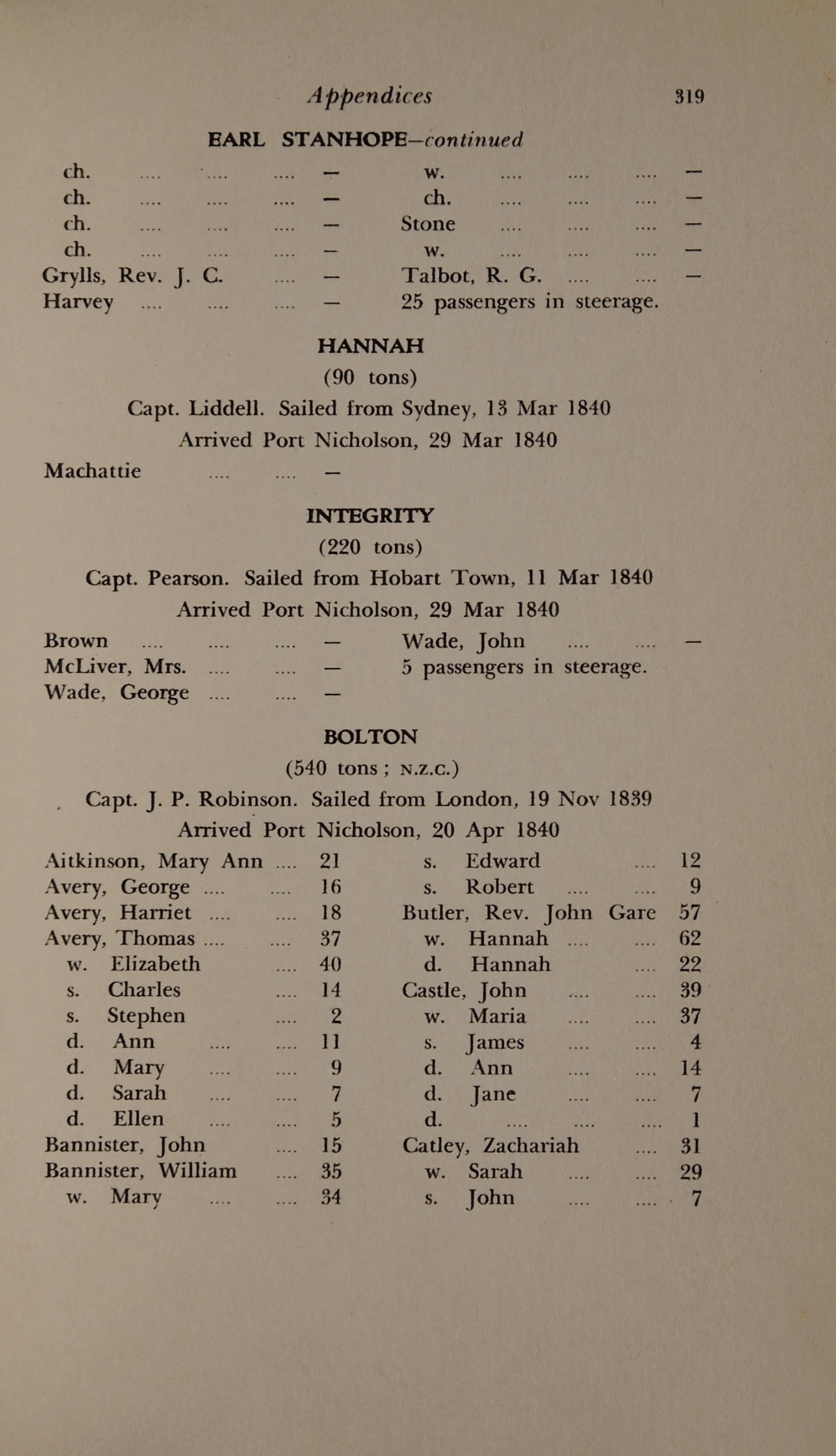 Appendices 319

EARL STANHOPE—continued

ch. .... .... .... —
ch. .... .... .... —
ch. .... .... .... —
ch. .... .... .... —
Grylls, Rev. J. C. .... —
Harvey .... .... .... —

w. .... .... .... —
ch. .... .... .... —
Stone .... .... .... —
w. .... .... .... —
Talbot, R. G. .... .... —
25 passengers in steerage.

HANNAH
(90 tons)
Capt. Liddell. Sailed from Sydney, 13 Mar 1840
Arrived Port Nicholson, 29 Mar 1840

Machattie .... .... —

INTEGRITY
(220 tons)
Capt. Pearson. Sailed from Hobart Town, 11 Mar 1840
Arrived Port Nicholson, 29 Mar 1840

Brown .... .... .... —
McLiver, Mrs. .... .... —
Wade, George .... .... —

Wade, John .... .... —
5 passengers in steerage.

BOLTON
(540 tons ; N.Z.C.)
Capt. J. P. Robinson. Sailed from London, 19 Nov 1839
Arrived Port Nicholson, 20 Apr 1840

Aitkinson, Mary Ann .... 21
Avery, George .... .... 16
Avery, Harriet .... .... 18
Avery, Thomas .... .... 37
w. Elizabeth .... 40
s. Charles .... 14
s. Stephen .... 2
d. Ann .... .... 11
d. Mary .... .... 9
d. Sarah .... .... 7
d. Ellen .... .... 5
Bannister, John .... 15
Bannister, William .... 35
w. Mary .... .... 34

s. Edward .... 12
s. Robert .... .... 9
Butler, Rev. John Gare 57
w. Hannah .... .... 62
d. Hannah .... 22
Castle, John .... .... 39
w. Maria .... .... 37
s. James .... .... 4
d. Ann .... .... 14
d. Jane .... .... 7
d. .... .... .... 1
Catley, Zachariah .... 31
w. Sarah .... .... 29
s. John .... .... 7